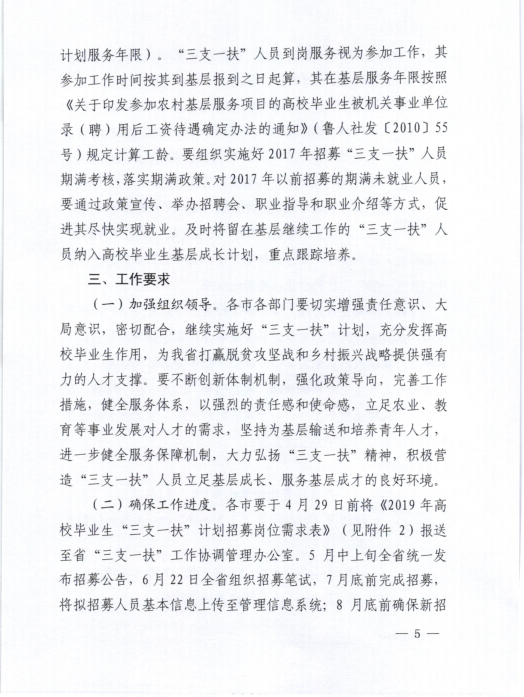 计划服务年限）。“三支一扶”人员到岗服务视为参加工作，其参加工作时间按其到基层报到之日起算，其在基层服务年限按照《关于印发参加农村基层服务项目的高校毕业生被机关事业单位录（聘）用后工资待遇确定办法的通知》（鲁人社发〔2010〕55号）规定计算工龄。要组织实施好2017年招募“三支一扶”人员期满考核，落实期满政策。对2017年以前招募的期满未就业人员，要通过政策宣传、举办招聘会、职业指导和职业介绍等方式，促进其尽快实现就业。及时将留在基层继续工作的“三支一扶”人员纳入高校毕业生基层成长计划，重点跟踪培养。

三、工作要求

（一）加强组织领导。各市各部门要切实增强责任意识、大局意识，密切配合，继续实施好“三支一扶”计划，充分发挥高校毕业生作用，为我省打赢脱贫攻坚战和乡村振兴战略提供强有力的人才支撑。要不断创新体制机制，强化政策导向，完善工作措施，健全服务体系，以强烈的责任感和使命感，立足农业、教育等事业发展对人才的需求，坚持为基层输送和培养青年人才，进一步健全服务保障机制，大力弘扬“三支一扶”精神，积极营造“三支一扶”人员立足基层成长、服务基层成才的良好环境。

（二）确保工作进度。各市要于4月29日前将《2019年高校毕业生“三支一扶”计划招募岗位需求表》（见附件2）报送至省“三支一扶”工作协调管理办公室。5月中上旬全省统一发布招募公告，6月22日全省组织招募笔试，7月底前完成招募，将拟招募人员基本信息上传至管理信息系统；8月底前确保新招

— 5 —